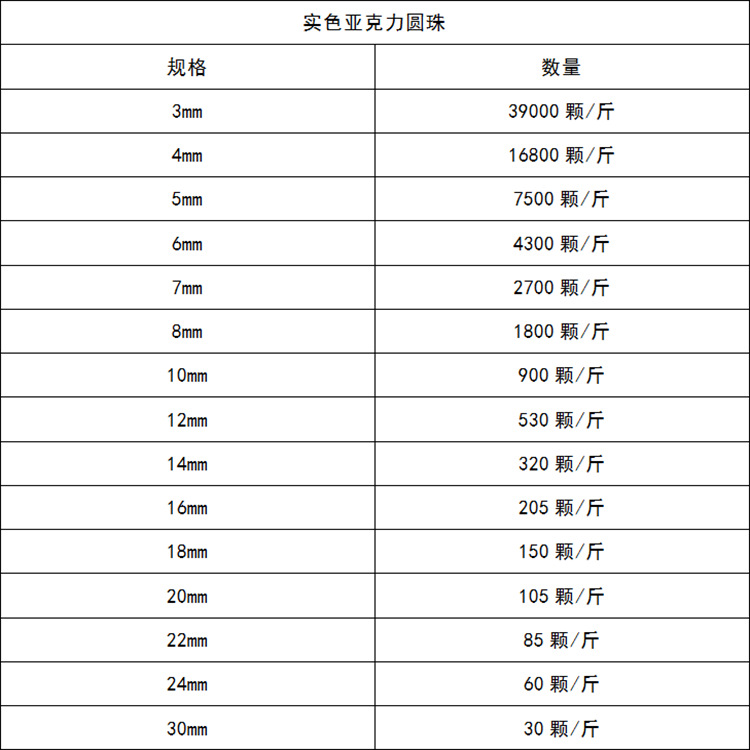 实色亚克力圆珠

| 规格 | 数量 |
|---|---|
| 3mm | 39000 颗/斤 |
| 4mm | 16800 颗/斤 |
| 5mm | 7500 颗/斤 |
| 6mm | 4300 颗/斤 |
| 7mm | 2700 颗/斤 |
| 8mm | 1800 颗/斤 |
| 10mm | 900 颗/斤 |
| 12mm | 530 颗/斤 |
| 14mm | 320 颗/斤 |
| 16mm | 205 颗/斤 |
| 18mm | 150 颗/斤 |
| 20mm | 105 颗/斤 |
| 22mm | 85 颗/斤 |
| 24mm | 60 颗/斤 |
| 30mm | 30 颗/斤 |